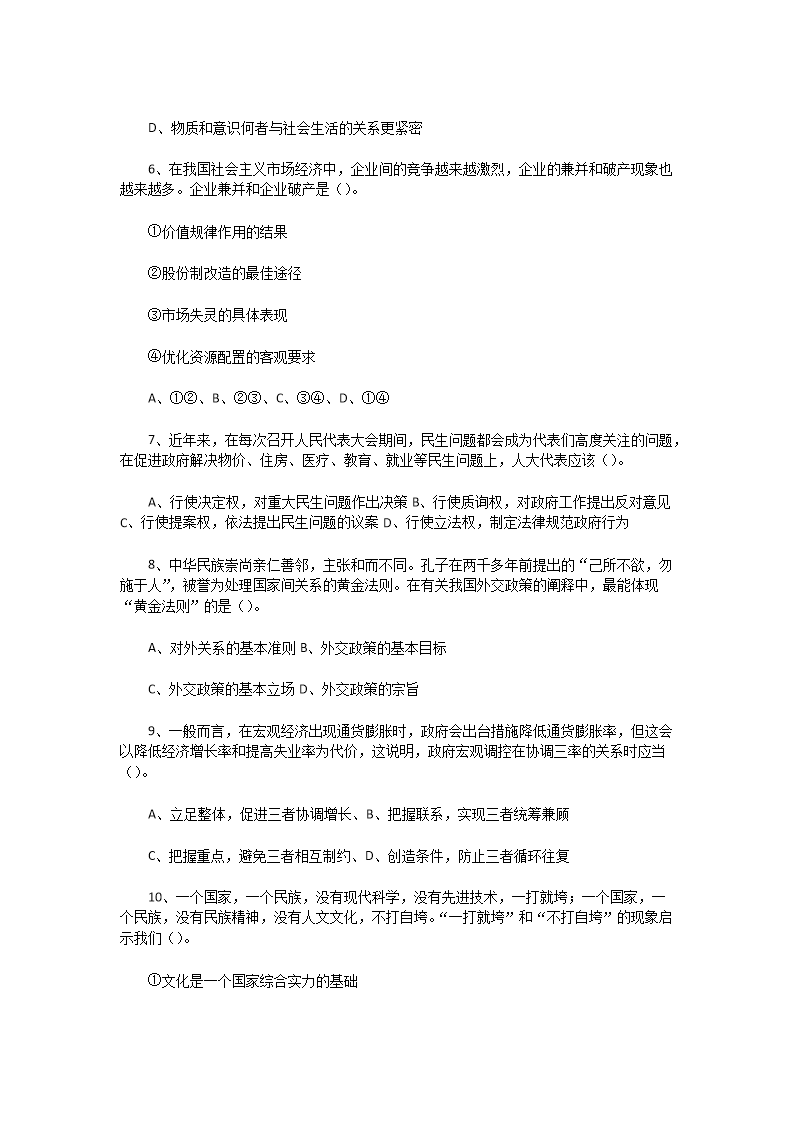 D、物质和意识何者与社会生活的关系更紧密

6、在我国社会主义市场经济中，企业间的竞争越来越激烈，企业的兼并和破产现象也越来越多。企业兼并和企业破产是（）。

①价值规律作用的结果

②股份制改造的最佳途径

③市场失灵的具体表现

④优化资源配置的客观要求

A、①②、B、②③、C、③④、D、①④

7、近年来，在每次召开人民代表大会期间，民生问题都会成为代表们高度关注的问题，在促进政府解决物价、住房、医疗、教育、就业等民生问题上，人大代表应该（）。

A、行使决定权，对重大民生问题作出决策 B、行使质询权，对政府工作提出反对意见 C、行使提案权，依法提出民生问题的议案 D、行使立法权，制定法律规范政府行为

8、中华民族崇尚亲仁善邻，主张和而不同。孔子在两千多年前提出的“己所不欲，勿施于人”，被誉为处理国家间关系的黄金法则。在有关我国外交政策的阐释中，最能体现“黄金法则”的是（）。

A、对外关系的基本准则 B、外交政策的基本目标

C、外交政策的基本立场 D、外交政策的宗旨

9、一般而言，在宏观经济出现通货膨胀时，政府会出台措施降低通货膨胀率，但这会以降低经济增长率和提高失业率为代价，这说明，政府宏观调控在协调三率的关系时应当（）。

A、立足整体，促进三者协调增长、B、把握联系，实现三者统筹兼顾

C、把握重点，避免三者相互制约、D、创造条件，防止三者循环往复

10、一个国家，一个民族，没有现代科学，没有先进技术，一打就垮；一个国家，一个民族，没有民族精神，没有人文文化，不打自垮。“一打就垮”和“不打自垮”的现象启示我们（）。

①文化是一个国家综合实力的基础